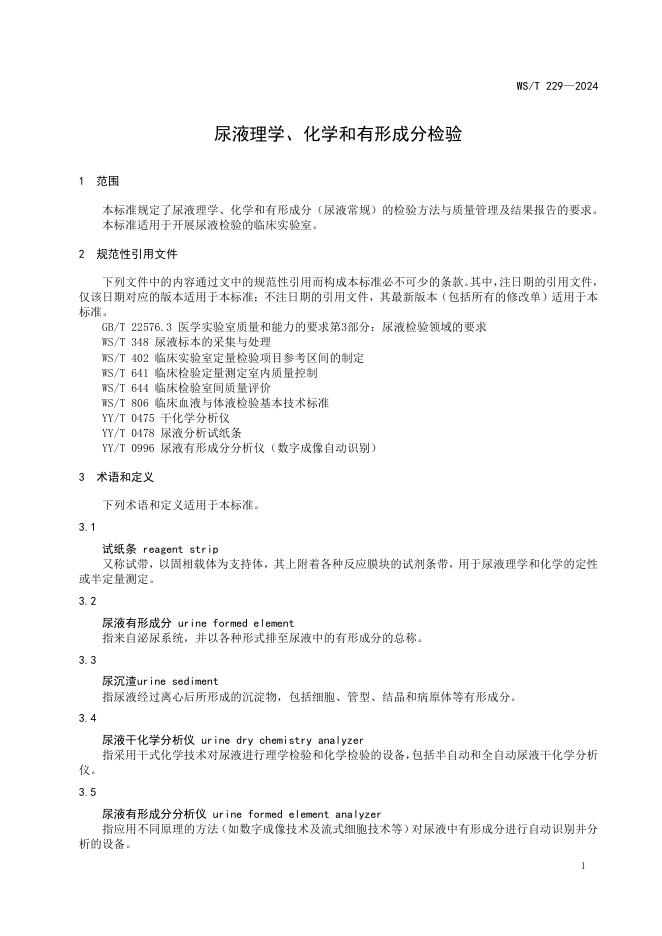 WS/T 229—2024

尿液理学、化学和有形成分检验

1 范围

本标准规定了尿液理学、化学和有形成分（尿液常规）的检验方法与质量管理及结果报告的要求。
本标准适用于开展尿液检验的临床实验室。

2 规范性引用文件

下列文件中的内容通过文中的规范性引用而构成本标准必不可少的条款。其中，注日期的引用文件，仅该日期对应的版本适用于本标准；不注日期的引用文件，其最新版本（包括所有的修改单）适用于本标准。

GB/T 22576.3 医学实验室质量和能力的要求第3部分：尿液检验领域的要求
WS/T 348 尿液标本的采集与处理
WS/T 402 临床实验室定量检验项目参考区间的制定
WS/T 641 临床检验定量测定室内质量控制
WS/T 644 临床检验室间质量评价
WS/T 806 临床血液与体液检验基本技术标准
YY/T 0475 干化学分析仪
YY/T 0478 尿液分析试纸条
YY/T 0996 尿液有形成分分析仪（数字成像自动识别）

3 术语和定义

下列术语和定义适用于本标准。

3.1

试纸条 reagent strip
又称试带，以固相载体为支持体，其上附着各种反应膜块的试剂条带，用于尿液理学和化学的定性或半定量测定。

3.2

尿液有形成分 urine formed element
指来自泌尿系统，并以各种形式排至尿液中的有形成分的总称。

3.3

尿沉渣urine sediment
指尿液经过离心后所形成的沉淀物，包括细胞、管型、结晶和病原体等有形成分。

3.4

尿液干化学分析仪 urine dry chemistry analyzer
指采用干式化学技术对尿液进行理学检验和化学检验的设备，包括半自动和全自动尿液干化学分析仪。

3.5

尿液有形成分分析仪 urine formed element analyzer
指应用不同原理的方法（如数字成像技术及流式细胞技术等）对尿液中有形成分进行自动识别并分析的设备。

1